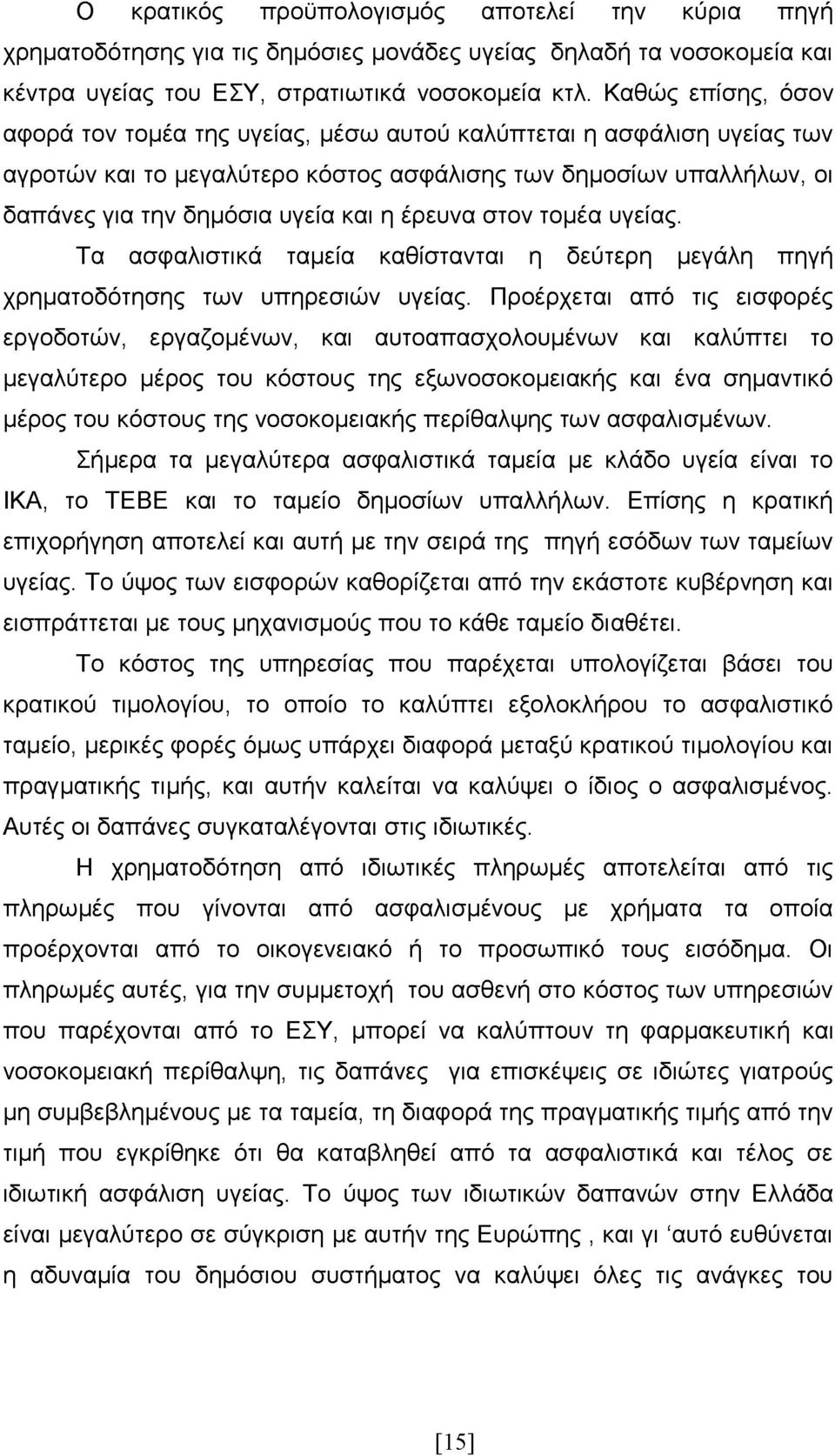 Ο κρατικός προϋπολογισμός αποτελεί την κύρια πηγή χρηματοδότησης για τις δημόσιες μονάδες υγείας δηλαδή τα νοσοκομεία και κέντρα υγείας του ΕΣΥ, στρατιωτικά νοσοκομεία κτλ. Καθώς επίσης, όσον αφορά τον τομέα της υγείας, μέσω αυτού καλύπτεται η ασφάλιση υγείας των αγροτών και το μεγαλύτερο κόστος ασφάλισης των δημοσίων υπαλλήλων, οι δαπάνες για την δημόσια υγεία και η έρευνα στον τομέα υγείας.

Τα ασφαλιστικά ταμεία καθίστανται η δεύτερη μεγάλη πηγή χρηματοδότησης των υπηρεσιών υγείας. Προέρχεται από τις εισφορές εργοδοτών, εργαζομένων, και αυτοαπασχολουμένων και καλύπτει το μεγαλύτερο μέρος του κόστους της εξωνοσοκομειακής και ένα σημαντικό μέρος του κόστους της νοσοκομειακής περίθαλψης των ασφαλισμένων.

Σήμερα τα μεγαλύτερα ασφαλιστικά ταμεία με κλάδο υγεία είναι το ΙΚΑ, το ΤΕΒΕ και το ταμείο δημοσίων υπαλλήλων. Επίσης η κρατική επιχορήγηση αποτελεί και αυτή με την σειρά της πηγή εσόδων των ταμείων υγείας. Το ύψος των εισφορών καθορίζεται από την εκάστοτε κυβέρνηση και εισπράττεται με τους μηχανισμούς που το κάθε ταμείο διαθέτει.

Το κόστος της υπηρεσίας που παρέχεται υπολογίζεται βάσει του κρατικού τιμολογίου, το οποίο το καλύπτει εξολοκλήρου το ασφαλιστικό ταμείο, μερικές φορές όμως υπάρχει διαφορά μεταξύ κρατικού τιμολογίου και πραγματικής τιμής, και αυτήν καλείται να καλύψει ο ίδιος ο ασφαλισμένος. Αυτές οι δαπάνες συγκαταλέγονται στις ιδιωτικές.

Η χρηματοδότηση από ιδιωτικές πληρωμές αποτελείται από τις πληρωμές που γίνονται από ασφαλισμένους με χρήματα τα οποία προέρχονται από το οικογενειακό ή το προσωπικό τους εισόδημα. Οι πληρωμές αυτές, για την συμμετοχή του ασθενή στο κόστος των υπηρεσιών που παρέχονται από το ΕΣΥ, μπορεί να καλύπτουν τη φαρμακευτική και νοσοκομειακή περίθαλψη, τις δαπάνες για επισκέψεις σε ιδιώτες γιατρούς μη συμβεβλημένους με τα ταμεία, τη διαφορά της πραγματικής τιμής από την τιμή που εγκρίθηκε ότι θα καταβληθεί από τα ασφαλιστικά και τέλος σε ιδιωτική ασφάλιση υγείας. Το ύψος των ιδιωτικών δαπανών στην Ελλάδα είναι μεγαλύτερο σε σύγκριση με αυτήν της Ευρώπης , και γι ‘αυτό ευθύνεται η αδυναμία του δημόσιου συστήματος να καλύψει όλες τις ανάγκες του

[15]